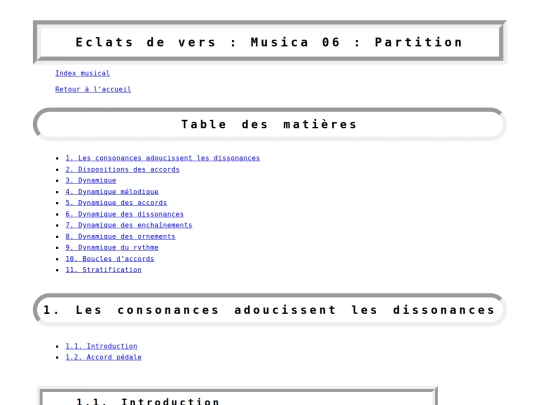 Eclats de vers : Musica 06 : Partition

Index musical

Retour à l'accueil

Table des matières

- 1. Les consonances adoucissent les dissonances
- 2. Dispositions des accords
- 3. Dynamique
- 4. Dynamique mélodique
- 5. Dynamique des accords
- 6. Dynamique des dissonances
- 7. Dynamique des enchaînements
- 8. Dynamique des ornements
- 9. Dynamique du rythme
- 10. Boucles d'accords
- 11. Stratification

1. Les consonances adoucissent les dissonances

- 1.1. Introduction
- 1.2. Accord pédale

1.1. Introduction